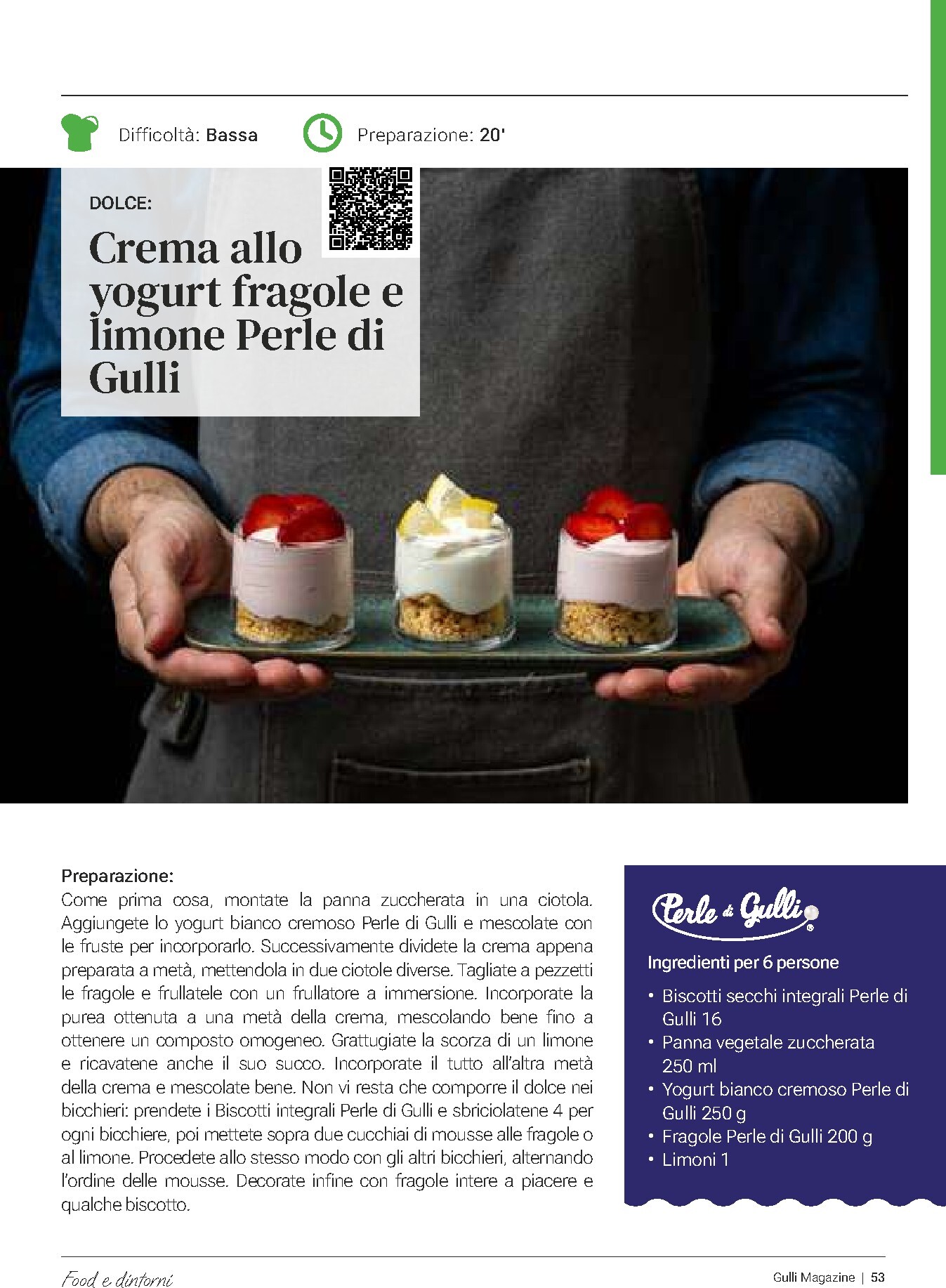 Difficoltà: Bassa

Preparazione: 20'

DOLCE:

Crema allo yogurt fragole e limone Perle di Gulli

Preparazione:
Come prima cosa, montate la panna zuccherata in una ciotola. Aggiungete lo yogurt bianco cremoso Perle di Gulli e mescolate con le fruste per incorporarlo. Successivamente dividete la crema appena preparata a metà, mettendola in due ciotole diverse. Tagliate a pezzetti le fragole e frullatele con un frullatore a immersione. Incorporate la purea ottenuta a una metà della crema, mescolando bene fino a ottenere un composto omogeneo. Grattugiate la scorza di un limone e ricavatene anche il suo succo. Incorporate il tutto all'altra metà della crema e mescolate bene. Non vi resta che comporre il dolce nei bicchieri: prendete i Biscotti integrali Perle di Gulli e sbriciolatene 4 per ogni bicchiere, poi mettete sopra due cucchiai di mousse alle fragole o al limone. Procedete allo stesso modo con gli altri bicchieri, alternando l'ordine delle mousse. Decorate infine con fragole intere a piacere e qualche biscotto.

Perle di Gulli

Ingredienti per 6 persone

• Biscotti secchi integrali Perle di Gulli 16
• Panna vegetale zuccherata 250 ml
• Yogurt bianco cremoso Perle di Gulli 250 g
• Fragole Perle di Gulli 200 g
• Limoni 1

Food e dintorni

Gulli Magazine | 53